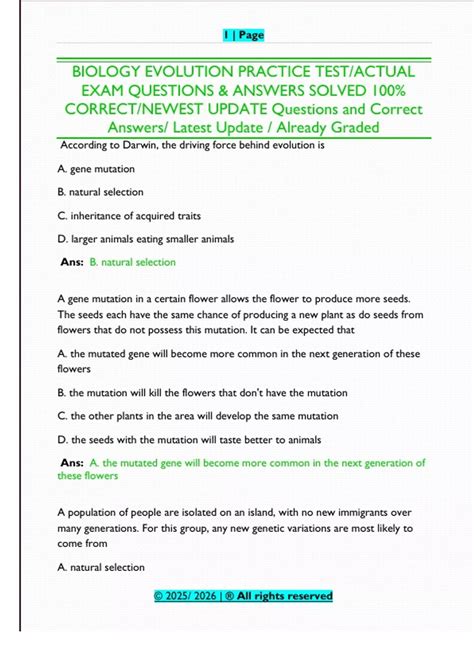 1 | Page

BIOLOGY EVOLUTION PRACTICE TEST/ACTUAL EXAM QUESTIONS & ANSWERS SOLVED 100% CORRECT/NEWEST UPDATE Questions and Correct Answers/ Latest Update / Already Graded

According to Darwin, the driving force behind evolution is

A. gene mutation

B. natural selection

C. inheritance of acquired traits

D. larger animals eating smaller animals

Ans: B. natural selection

A gene mutation in a certain flower allows the flower to produce more seeds. The seeds each have the same chance of producing a new plant as do seeds from flowers that do not possess this mutation. It can be expected that

A. the mutated gene will become more common in the next generation of these flowers

B. the mutation will kill the flowers that don't have the mutation

C. the other plants in the area will develop the same mutation

D. the seeds with the mutation will taste better to animals

Ans: A. the mutated gene will become more common in the next generation of these flowers

A population of people are isolated on an island, with no new immigrants over many generations. For this group, any new genetic variations are most likely to come from

A. natural selection

© 2025/ 2026 | ® All rights reserved